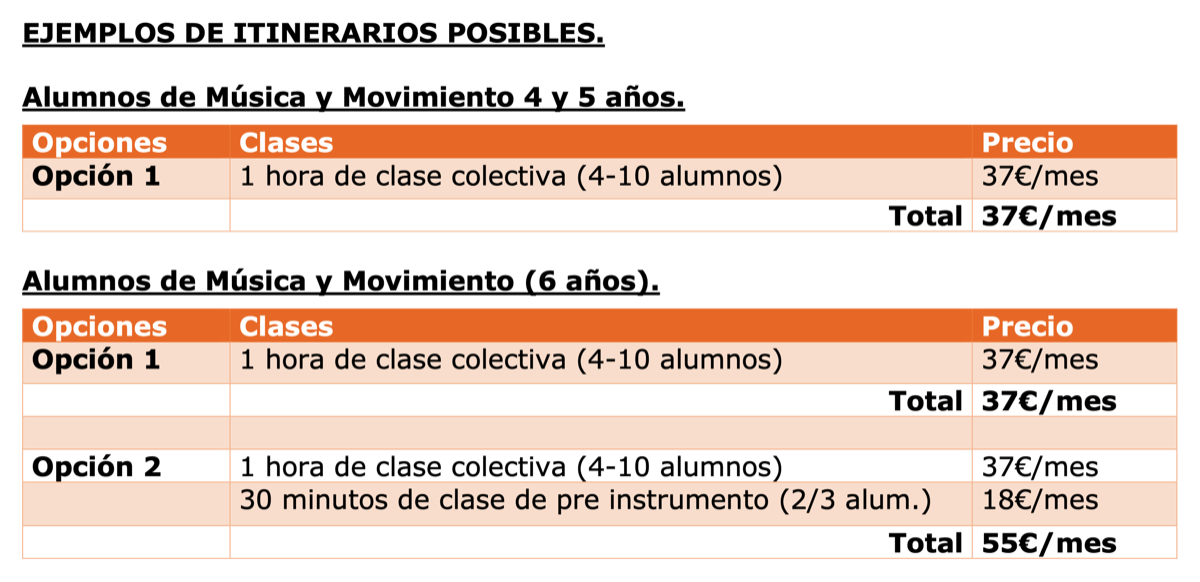 EJEMPLOS DE ITINERARIOS POSIBLES.

Alumnos de Música y Movimiento 4 y 5 años.

| Opciones | Clases | Precio |
|---|---|---|
| Opción 1 | 1 hora de clase colectiva (4-10 alumnos) | 37€/mes |
|  | Total | 37€/mes |

Alumnos de Música y Movimiento (6 años).

| Opciones | Clases | Precio |
|---|---|---|
| Opción 1 | 1 hora de clase colectiva (4-10 alumnos) | 37€/mes |
|  | Total | 37€/mes |
|  |  |  |
| Opción 2 | 1 hora de clase colectiva (4-10 alumnos) | 37€/mes |
|  | 30 minutos de clase de pre instrumento (2/3 alum.) | 18€/mes |
|  | Total | 55€/mes |